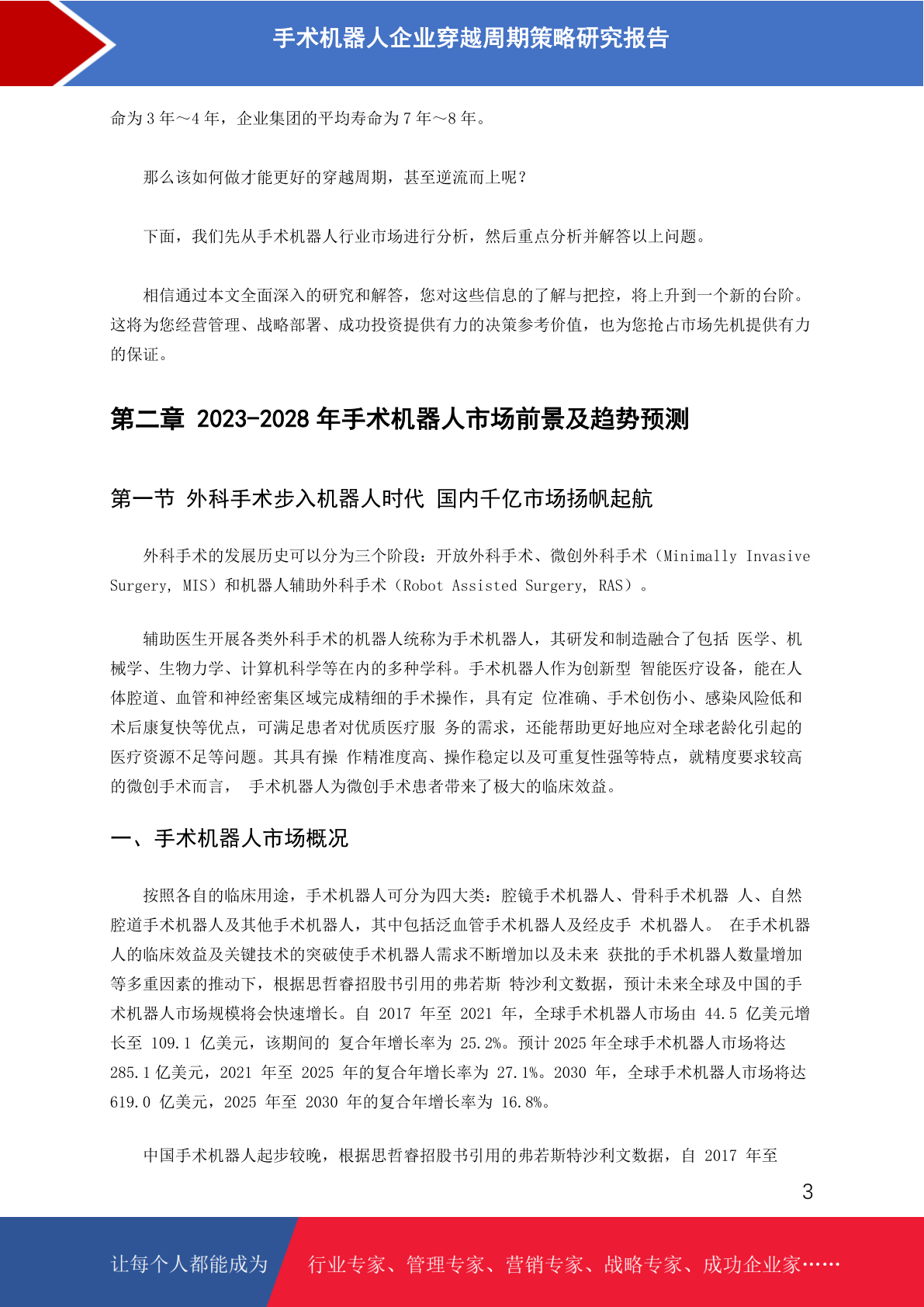 手术机器人企业穿越周期策略研究报告

命为 3 年～4 年，企业集团的平均寿命为 7 年～8 年。

那么该如何做才能更好的穿越周期，甚至逆流而上呢？

下面，我们先从手术机器人行业市场进行分析，然后重点分析并解答以上问题。

相信通过本文全面深入的研究和解答，您对这些信息的了解与把控，将上升到一个新的台阶。这将为您经营管理、战略部署、成功投资提供有力的决策参考价值，也为您抢占市场先机提供有力的保证。

第二章 2023-2028 年手术机器人市场前景及趋势预测

第一节 外科手术步入机器人时代 国内千亿市场扬帆起航

外科手术的发展历史可以分为三个阶段：开放外科手术、微创外科手术（Minimally Invasive Surgery, MIS）和机器人辅助外科手术（Robot Assisted Surgery, RAS）。

辅助医生开展各类外科手术的机器人统称为手术机器人，其研发和制造融合了包括 医学、机械学、生物力学、计算机科学等在内的多种学科。手术机器人作为创新型 智能医疗设备，能在人体腔道、血管和神经密集区域完成精细的手术操作，具有定 位准确、手术创伤小、感染风险低和术后康复快等优点，可满足患者对优质医疗服 务的需求，还能帮助更好地应对全球老龄化引起的医疗资源不足等问题。其具有操 作精准度高、操作稳定以及可重复性强等特点，就精度要求较高的微创手术而言， 手术机器人为微创手术患者带来了极大的临床效益。

一、手术机器人市场概况

按照各自的临床用途，手术机器人可分为四大类：腔镜手术机器人、骨科手术机器 人、自然腔道手术机器人及其他手术机器人，其中包括泛血管手术机器人及经皮手 术机器人。 在手术机器人的临床效益及关键技术的突破使手术机器人需求不断增加以及未来 获批的手术机器人数量增加等多重因素的推动下，根据思哲睿招股书引用的弗若斯 特沙利文数据，预计未来全球及中国的手术机器人市场规模将会快速增长。自 2017 年至 2021 年，全球手术机器人市场由 44.5 亿美元增长至 109.1 亿美元，该期间的 复合年增长率为 25.2%。预计 2025 年全球手术机器人市场将达 285.1 亿美元，2021 年至 2025 年的复合年增长率为 27.1%。2030 年，全球手术机器人市场将达 619.0 亿美元，2025 年至 2030 年的复合年增长率为 16.8%。

中国手术机器人起步较晚，根据思哲睿招股书引用的弗若斯特沙利文数据，自 2017 年至

3

让每个人都能成为 行业专家、管理专家、营销专家、战略专家、成功企业家……